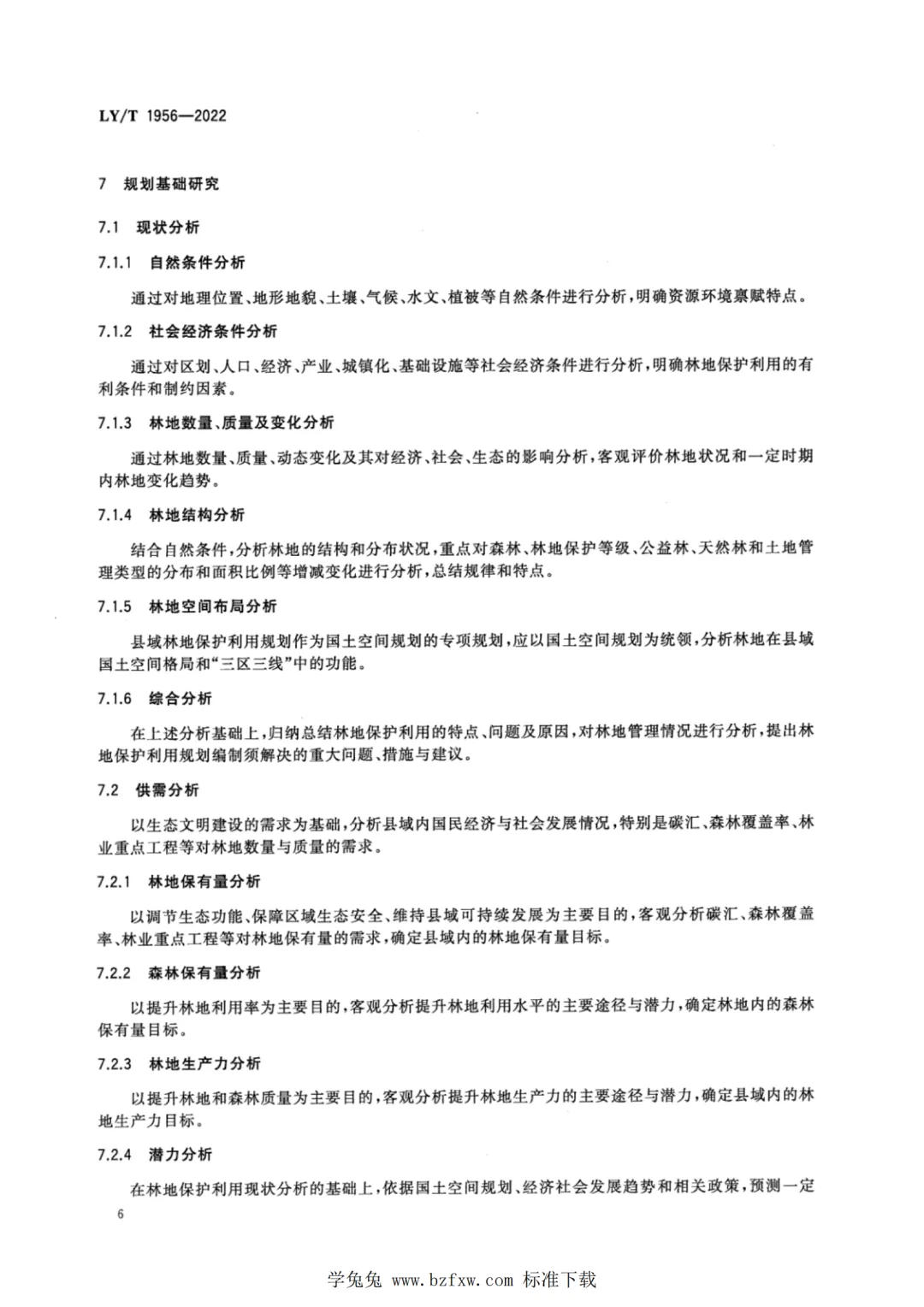 LY/T 1956—2022

7 规划基础研究

7.1 现状分析

7.1.1 自然条件分析

通过对地理位置、地形地貌、土壤、气候、水文、植被等自然条件进行分析，明确资源环境禀赋特点。

7.1.2 社会经济条件分析

通过对区划、人口、经济、产业、城镇化、基础设施等社会经济条件进行分析，明确林地保护利用的有利条件和制约因素。

7.1.3 林地数量、质量及变化分析

通过林地数量、质量、动态变化及其对经济、社会、生态的影响分析，客观评价林地状况和一定时期内林地变化趋势。

7.1.4 林地结构分析

结合自然条件，分析林地的结构和分布状况，重点对森林、林地保护等级、公益林、天然林和土地管理类型的分布和面积比例等增减变化进行分析，总结规律和特点。

7.1.5 林地空间布局分析

县域林地保护利用规划作为国土空间规划的专项规划，应以国土空间规划为统领，分析林地在县域国土空间格局和“三区三线”中的功能。

7.1.6 综合分析

在上述分析基础上，归纳总结林地保护利用的特点、问题及原因，对林地管理情况进行分析，提出林地保护利用规划编制须解决的重大问题、措施与建议。

7.2 供需分析

以生态文明建设的需求为基础，分析县域内国民经济与社会发展情况，特别是碳汇、森林覆盖率、林业重点工程等对林地数量与质量的需求。

7.2.1 林地保有量分析

以调节生态功能、保障区域生态安全、维持县域可持续发展为主要目的，客观分析碳汇、森林覆盖率、林业重点工程等对林地保有量的需求，确定县域内的林地保有量目标。

7.2.2 森林保有量分析

以提升林地利用率为主要目的，客观分析提升林地利用水平的主要途径与潜力，确定林地内的森林保有量目标。

7.2.3 林地生产力分析

以提升林地和森林质量为主要目的，客观分析提升林地生产力的主要途径与潜力，确定县域内的林地生产力目标。

7.2.4 潜力分析

在林地保护利用现状分析的基础上，依据国土空间规划、经济社会发展趋势和相关政策，预测一定

6

学兔兔 www.bzfxw.com 标准下载